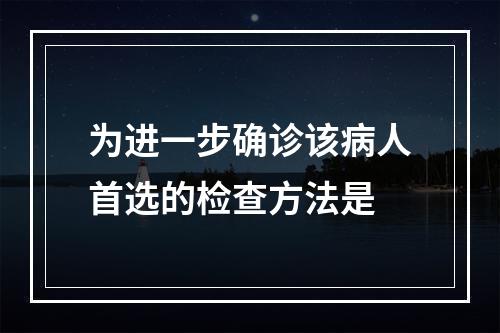 为进一步确诊该病人首选的检查方法是